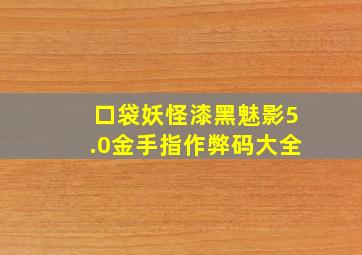 口袋妖怪漆黑魅影5.0金手指作弊码大全